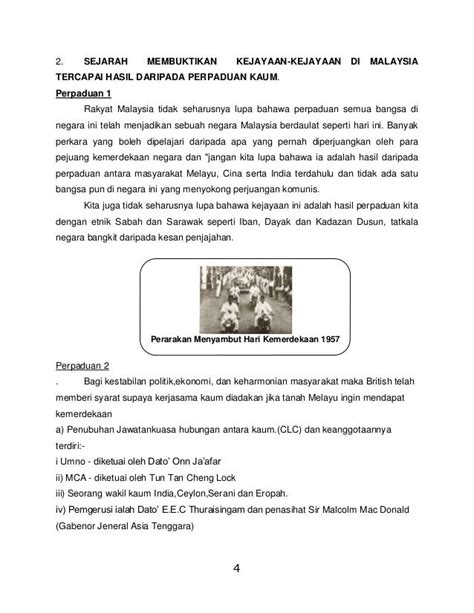 2. SEJARAH MEMBUKTIKAN KEJAYAAN-KEJAYAAN DI MALAYSIA TERCAPAI HASIL DARIPADA PERPADUAN KAUM.

Perpaduan 1

Rakyat Malaysia tidak seharusnya lupa bahawa perpaduan semua bangsa di negara ini telah menjadikan sebuah negara Malaysia berdaulat seperti hari ini. Banyak perkara yang boleh dipelajari daripada apa yang pernah diperjuangkan oleh para pejuang kemerdekaan negara dan "jangan kita lupa bahawa ia adalah hasil daripada perpaduan antara masyarakat Melayu, Cina serta India terdahulu dan tidak ada satu bangsa pun di negara ini yang menyokong perjuangan komunis.

Kita juga tidak seharusnya lupa bahawa kejayaan ini adalah hasil perpaduan kita dengan etnik Sabah dan Sarawak seperti Iban, Dayak dan Kadazan Dusun, tatkala negara bangkit daripada kesan penjajahan.

Perarakan Menyambut Hari Kemerdekaan 1957

Perpaduan 2

. Bagi kestabilan politik,ekonomi, dan keharmonian masyarakat maka British telah memberi syarat supaya kerjasama kaum diadakan jika tanah Melayu ingin mendapat kemerdekaan

a) Penubuhan Jawatankuasa hubungan antara kaum.(CLC) dan keanggotaannya terdiri:-

i Umno - diketuai oleh Dato' Onn Ja'afar

ii) MCA - diketuai oleh Tun Tan Cheng Lock

iii) Seorang wakil kaum India,Ceylon,Serani dan Eropah.

iv) Pemgerusi ialah Dato' E.E.C Thuraisingam dan penasihat Sir Malcolm Mac Donald (Gabenor Jeneral Asia Tenggara)

4